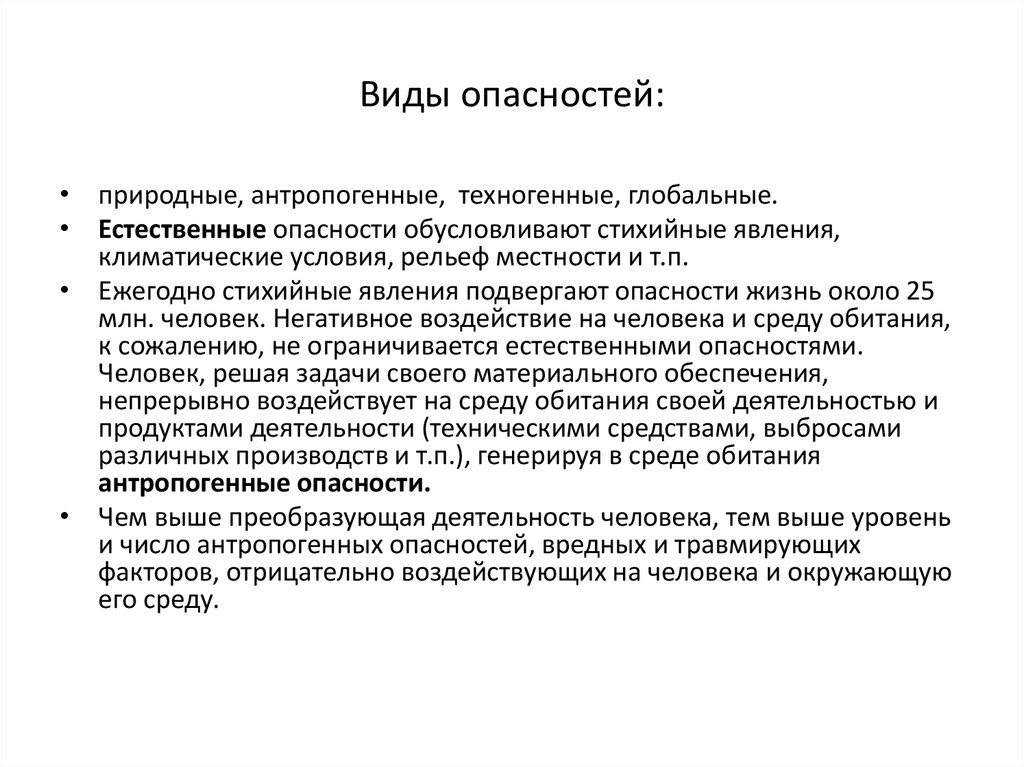 Виды опасностей:

• природные, антропогенные, техногенные, глобальные.
• Естественные опасности обусловливают стихийные явления, климатические условия, рельеф местности и т.п.
• Ежегодно стихийные явления подвергают опасности жизнь около 25 млн. человек. Негативное воздействие на человека и среду обитания, к сожалению, не ограничивается естественными опасностями. Человек, решая задачи своего материального обеспечения, непрерывно воздействует на среду обитания своей деятельностью и продуктами деятельности (техническими средствами, выбросами различных производств и т.п.), генерируя в среде обитания антропогенные опасности.
• Чем выше преобразующая деятельность человека, тем выше уровень и число антропогенных опасностей, вредных и травмирующих факторов, отрицательно воздействующих на человека и окружающую его среду.